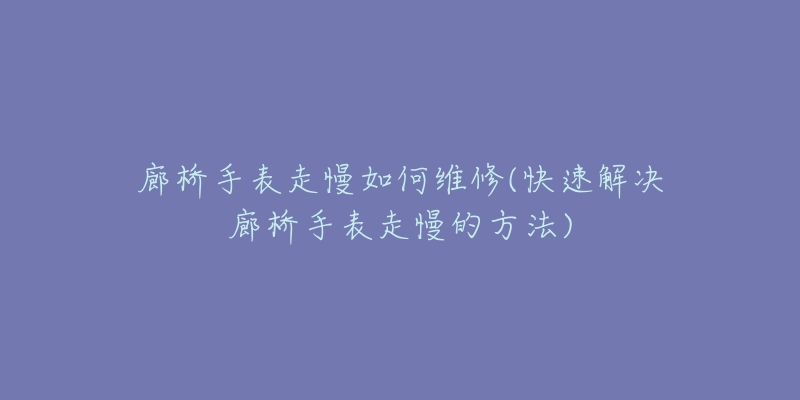 廊桥手表走慢如何维修(快速解决廊桥手表走慢的方法)